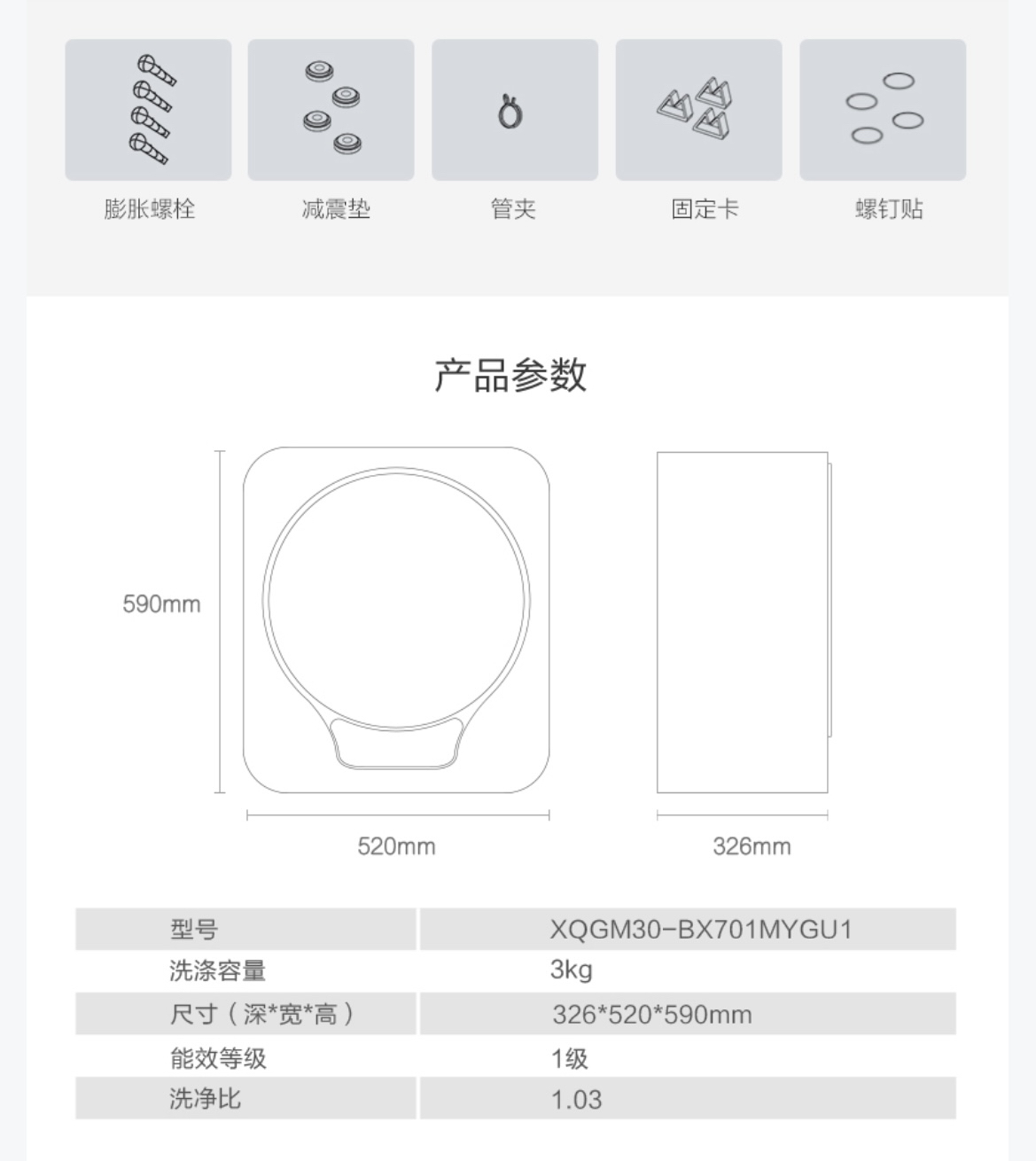 膨胀螺栓

减震垫

管夹

固定卡

螺钉贴

产品参数

590mm

520mm

326mm

| 型号 | XQGM30-BX701MYGU1 |
|---|---|
| 洗涤容量 | 3kg |
| 尺寸（深*宽*高） | 326*520*590mm |
| 能效等级 | 1级 |
| 洗净比 | 1.03 |